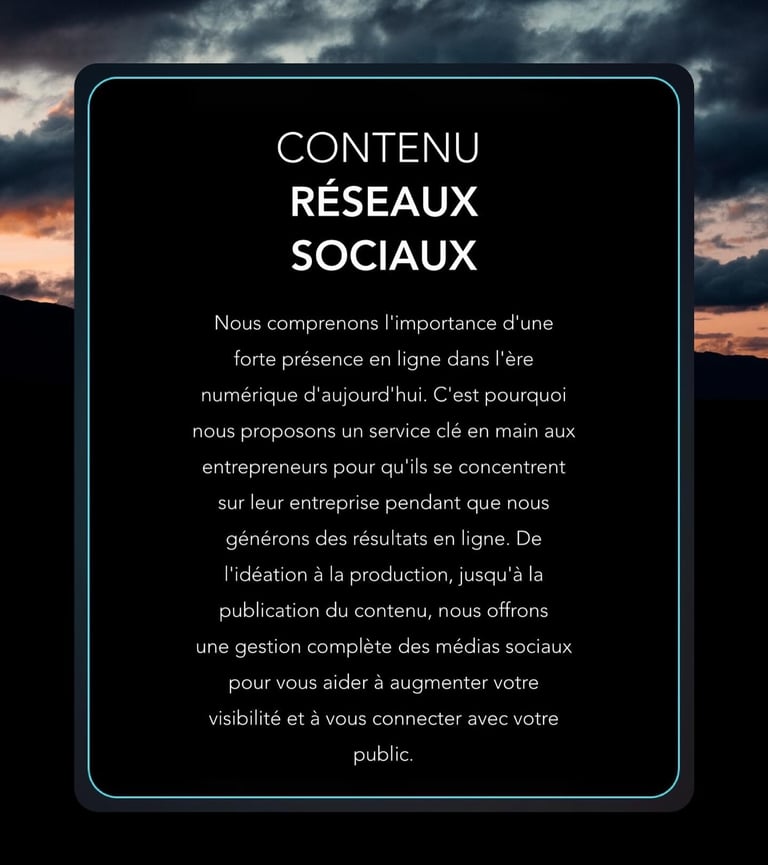 CONTENU
RÉSEAUX
SOCIAUX

Nous comprenons l'importance d'une forte présence en ligne dans l'ère numérique d'aujourd'hui. C'est pourquoi nous proposons un service clé en main aux entrepreneurs pour qu'ils se concentrent sur leur entreprise pendant que nous générons des résultats en ligne. De l'idéation à la production, jusqu'à la publication du contenu, nous offrons une gestion complète des médias sociaux pour vous aider à augmenter votre visibilité et à vous connecter avec votre public.